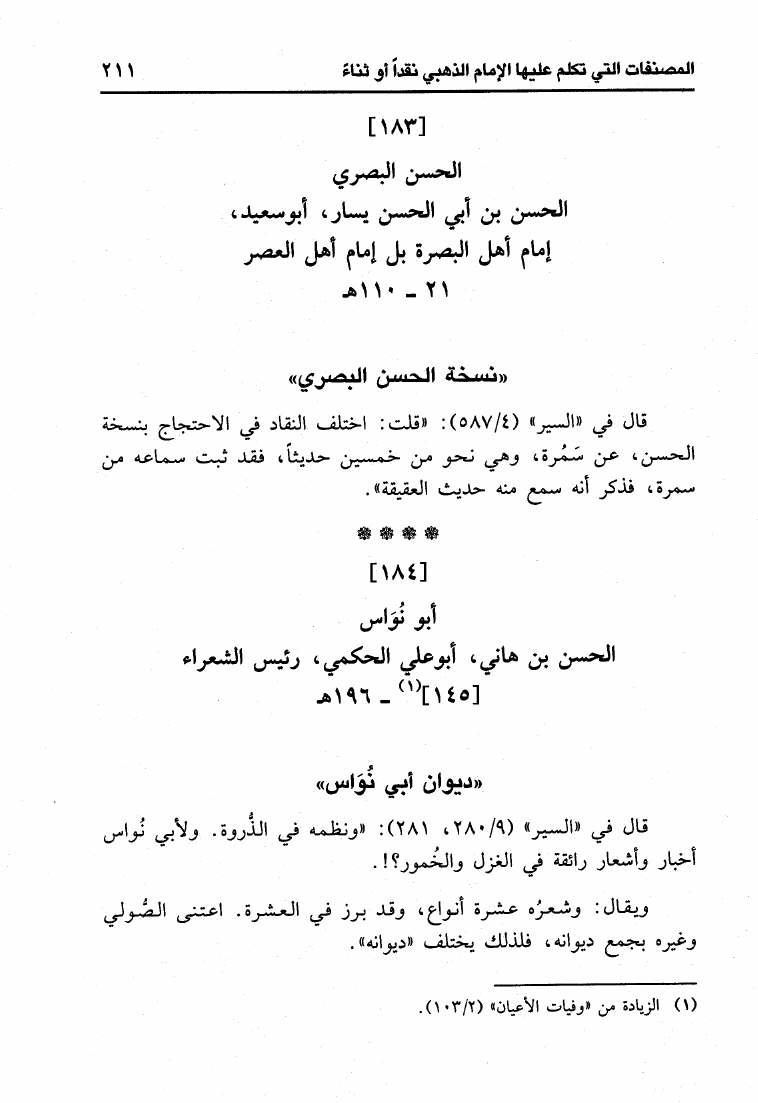 المصنفات التي تكلم عليها الإمام الذهبي نقداً أو ثناءً ٢١١

[١٨٣]

الحسن البصري

الحسن بن أبي الحسن يسار، أبوسعيد،

إمام أهل البصرة بل إمام أهل العصر

٢١ - ١١٠هـ

«نسخة الحسن البصري»

قال في «السير» (٥٨٧/٤): «قلت: اختلف النقاد في الاحتجاج بنسخة الحسن، عن سَمُرة، وهي نحو من خمسين حديثاً، فقد ثبت سماعه من سمرة، فذكر أنه سمع منه حديث العقيقة».

❁ ❁ ❁

[١٨٤]

أبو نُوَاس

الحسن بن هاني، أبوعلي الحكمي، رئيس الشعراء

[١٤٥]$^{(١)}$ - ١٩٦هـ

«ديوان أبي نُوَاس»

قال في «السير» (٢٨٠/٩، ٢٨١): «ونظمه في الذُروة. ولأبي نُواس أخبار وأشعار رائقة في الغزل والخُمور؟!.

ويقال: وشعرُه عشرة أنواع، وقد برز في العشرة. اعتنى الصُولي وغيره بجمع ديوانه، فلذلك يختلف «ديوانه».

(١) الزيادة من «وفيات الأعيان» (١٠٣/٢).